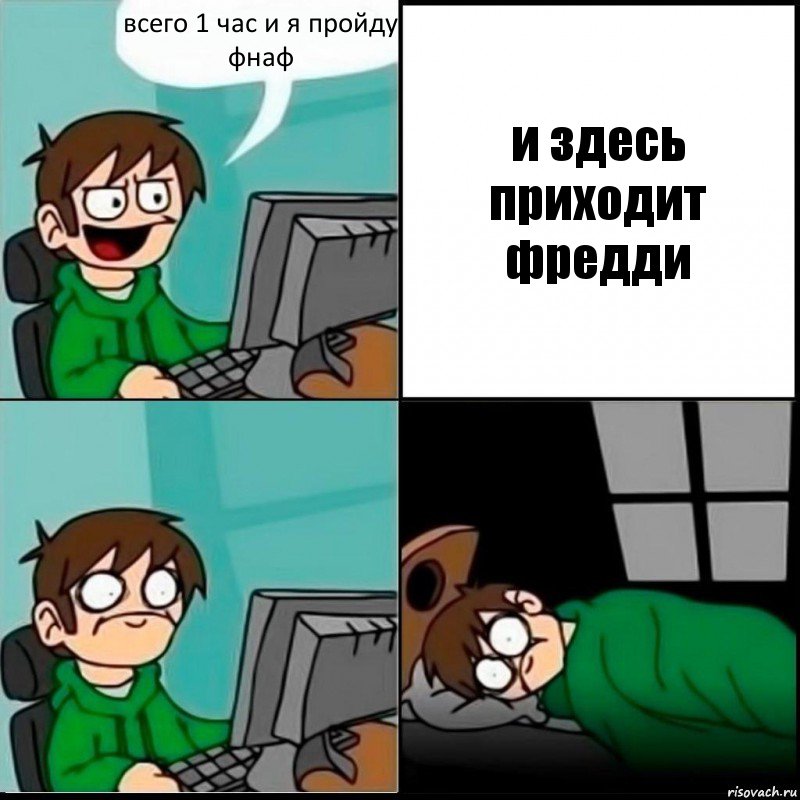 всего 1 час и я пройду фнаф

и здесь приходит фредди

risovach.ru